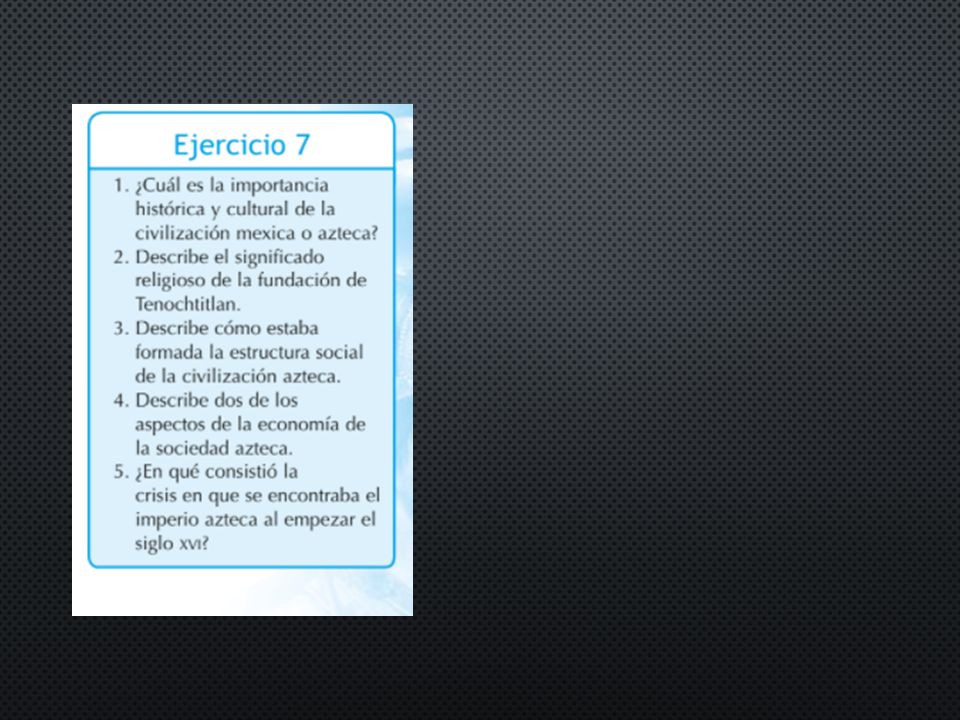 Ejercicio 7

1. ¿Cuál es la importancia histórica y cultural de la civilización mexica o azteca?
2. Describe el significado religioso de la fundación de Tenochtitlan.
3. Describe cómo estaba formada la estructura social de la civilización azteca.
4. Describe dos de los aspectos de la economía de la sociedad azteca.
5. ¿En qué consistió la crisis en que se encontraba el imperio azteca al empezar el siglo XVI?